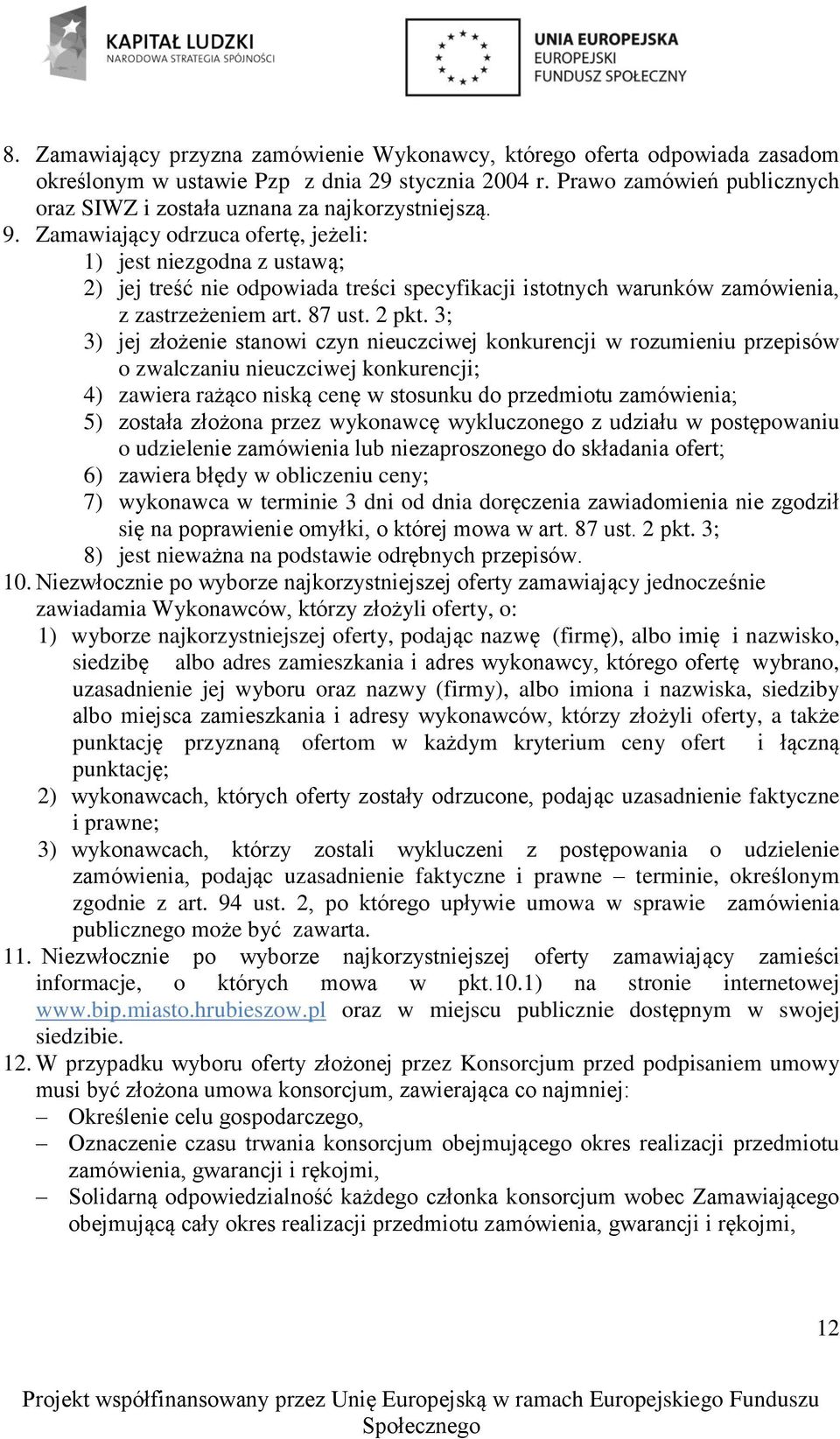 KAPITAŁ LUDZKI
NARODOWA STRATEGIA SPÓJNOŚCI

UNIA EUROPEJSKA
EUROPEJSKI
FUNDUSZ SPOŁECZNY

8. Zamawiający przyzna zamówienie Wykonawcy, którego oferta odpowiada zasadom określonym w ustawie Pzp z dnia 29 stycznia 2004 r. Prawo zamówień publicznych oraz SIWZ i została uznana za najkorzystniejszą.
9. Zamawiający odrzuca ofertę, jeżeli:
1) jest niezgodna z ustawą;
2) jej treść nie odpowiada treści specyfikacji istotnych warunków zamówienia, z zastrzeżeniem art. 87 ust. 2 pkt. 3;
3) jej złożenie stanowi czyn nieuczciwej konkurencji w rozumieniu przepisów o zwalczaniu nieuczciwej konkurencji;
4) zawiera rażąco niską cenę w stosunku do przedmiotu zamówienia;
5) została złożona przez wykonawcę wykluczonego z udziału w postępowaniu o udzielenie zamówienia lub niezaproszonego do składania ofert;
6) zawiera błędy w obliczeniu ceny;
7) wykonawca w terminie 3 dni od dnia doręczenia zawiadomienia nie zgodził się na poprawienie omyłki, o której mowa w art. 87 ust. 2 pkt. 3;
8) jest nieważna na podstawie odrębnych przepisów.
10. Niezwłocznie po wyborze najkorzystniejszej oferty zamawiający jednocześnie zawiadamia Wykonawców, którzy złożyli oferty, o:
1) wyborze najkorzystniejszej oferty, podając nazwę (firmę), albo imię i nazwisko, siedzibę albo adres zamieszkania i adres wykonawcy, którego ofertę wybrano, uzasadnienie jej wyboru oraz nazwy (firmy), albo imiona i nazwiska, siedziby albo miejsca zamieszkania i adresy wykonawców, którzy złożyli oferty, a także punktację przyznaną ofertom w każdym kryterium ceny ofert i łączną punktację;
2) wykonawcach, których oferty zostały odrzucone, podając uzasadnienie faktyczne i prawne;
3) wykonawcach, którzy zostali wykluczeni z postępowania o udzielenie zamówienia, podając uzasadnienie faktyczne i prawne – terminie, określonym zgodnie z art. 94 ust. 2, po którego upływie umowa w sprawie zamówienia publicznego może być zawarta.
11. Niezwłocznie po wyborze najkorzystniejszej oferty zamawiający zamieści informacje, o których mowa w pkt.10.1) na stronie internetowej www.bip.miasto.hrubieszow.pl oraz w miejscu publicznie dostępnym w swojej siedzibie.
12. W przypadku wyboru oferty złożonej przez Konsorcjum przed podpisaniem umowy musi być złożona umowa konsorcjum, zawierająca co najmniej:
– Określenie celu gospodarczego,
– Oznaczenie czasu trwania konsorcjum obejmującego okres realizacji przedmiotu zamówienia, gwarancji i rękojmi,
– Solidarną odpowiedzialność każdego członka konsorcjum wobec Zamawiającego obejmującą cały okres realizacji przedmiotu zamówienia, gwarancji i rękojmi,

12

Projekt współfinansowany przez Unię Europejską w ramach Europejskiego Funduszu Społecznego